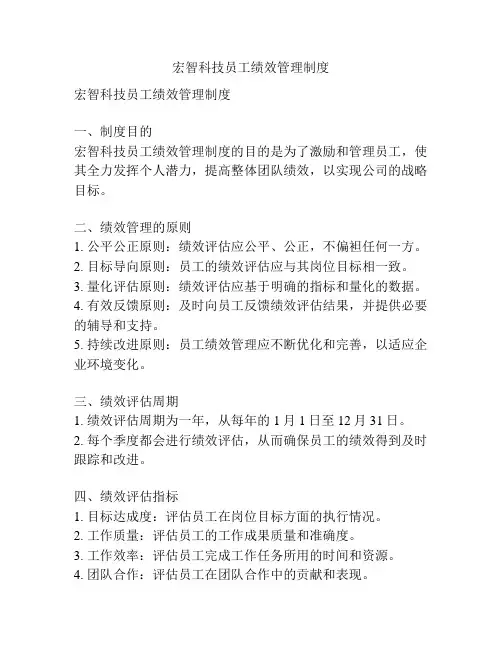 宏智科技员工绩效管理制度

宏智科技员工绩效管理制度

一、制度目的
宏智科技员工绩效管理制度的目的是为了激励和管理员工，使其全力发挥个人潜力，提高整体团队绩效，以实现公司的战略目标。

二、绩效管理的原则
1. 公平公正原则：绩效评估应公平、公正，不偏袒任何一方。
2. 目标导向原则：员工的绩效评估应与其岗位目标相一致。
3. 量化评估原则：绩效评估应基于明确的指标和量化的数据。
4. 有效反馈原则：及时向员工反馈绩效评估结果，并提供必要的辅导和支持。
5. 持续改进原则：员工绩效管理应不断优化和完善，以适应企业环境变化。

三、绩效评估周期
1. 绩效评估周期为一年，从每年的 1 月 1 日至 12 月 31 日。
2. 每个季度都会进行绩效评估，从而确保员工的绩效得到及时跟踪和改进。

四、绩效评估指标
1. 目标达成度：评估员工在岗位目标方面的执行情况。
2. 工作质量：评估员工的工作成果质量和准确度。
3. 工作效率：评估员工完成工作任务所用的时间和资源。
4. 团队合作：评估员工在团队合作中的贡献和表现。